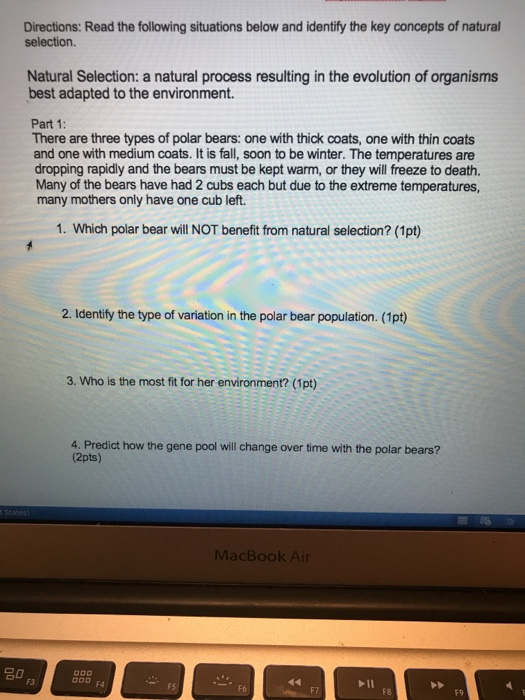 Directions: Read the following situations below and identify the key concepts of natural selection.

Natural Selection: a natural process resulting in the evolution of organisms best adapted to the environment.

Part 1:
There are three types of polar bears: one with thick coats, one with thin coats and one with medium coats. It is fall, soon to be winter. The temperatures are dropping rapidly and the bears must be kept warm, or they will freeze to death. Many of the bears have had 2 cubs each but due to the extreme temperatures, many mothers only have one cub left.

1. Which polar bear will NOT benefit from natural selection? (1pt)

2. Identify the type of variation in the polar bear population. (1pt)

3. Who is the most fit for her environment? (1pt)

4. Predict how the gene pool will change over time with the polar bears? (2pts)

MacBook Air

F3 F4 F5 F6 F7 F8 F9